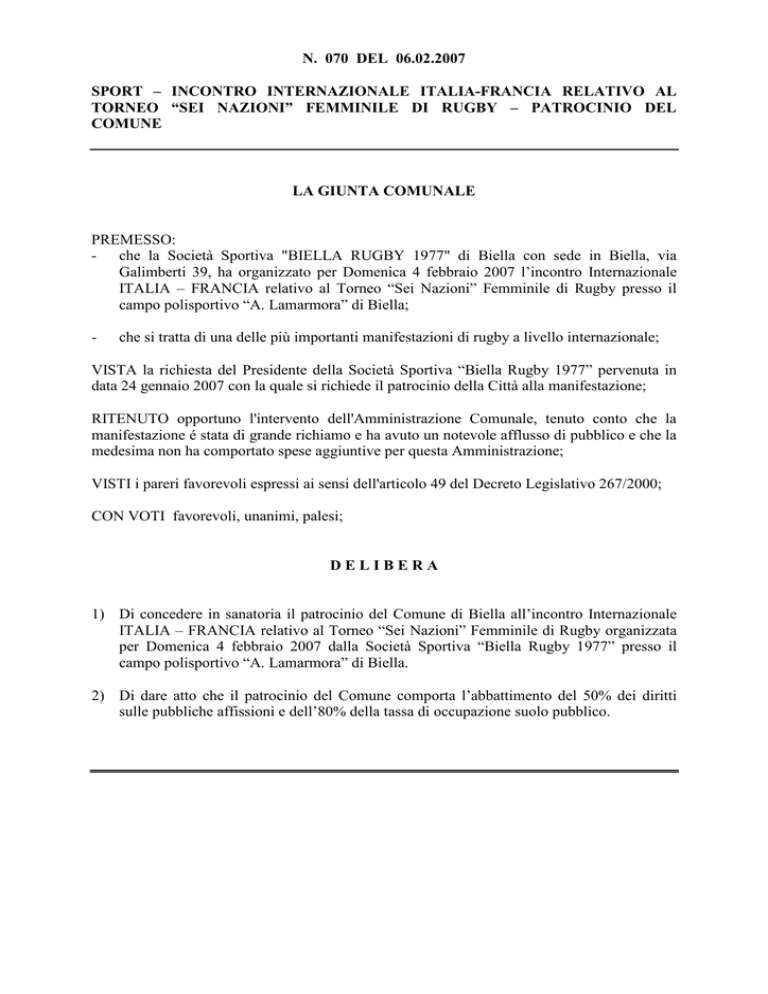 N. 070 DEL 06.02.2007

SPORT – INCONTRO INTERNAZIONALE ITALIA-FRANCIA RELATIVO AL TORNEO “SEI NAZIONI” FEMMINILE DI RUGBY – PATROCINIO DEL COMUNE

LA GIUNTA COMUNALE

PREMESSO:
- che la Società Sportiva "BIELLA RUGBY 1977" di Biella con sede in Biella, via Galimberti 39, ha organizzato per Domenica 4 febbraio 2007 l’incontro Internazionale ITALIA – FRANCIA relativo al Torneo “Sei Nazioni” Femminile di Rugby presso il campo polisportivo “A. Lamarmora” di Biella;

- che si tratta di una delle più importanti manifestazioni di rugby a livello internazionale;

VISTA la richiesta del Presidente della Società Sportiva “Biella Rugby 1977” pervenuta in data 24 gennaio 2007 con la quale si richiede il patrocinio della Città alla manifestazione;

RITENUTO opportuno l'intervento dell'Amministrazione Comunale, tenuto conto che la manifestazione é stata di grande richiamo e ha avuto un notevole afflusso di pubblico e che la medesima non ha comportato spese aggiuntive per questa Amministrazione;

VISTI i pareri favorevoli espressi ai sensi dell'articolo 49 del Decreto Legislativo 267/2000;

CON VOTI favorevoli, unanimi, palesi;

D E L I B E R A

1) Di concedere in sanatoria il patrocinio del Comune di Biella all’incontro Internazionale ITALIA – FRANCIA relativo al Torneo “Sei Nazioni” Femminile di Rugby organizzata per Domenica 4 febbraio 2007 dalla Società Sportiva “Biella Rugby 1977” presso il campo polisportivo “A. Lamarmora” di Biella.

2) Di dare atto che il patrocinio del Comune comporta l’abbattimento del 50% dei diritti sulle pubbliche affissioni e dell’80% della tassa di occupazione suolo pubblico.